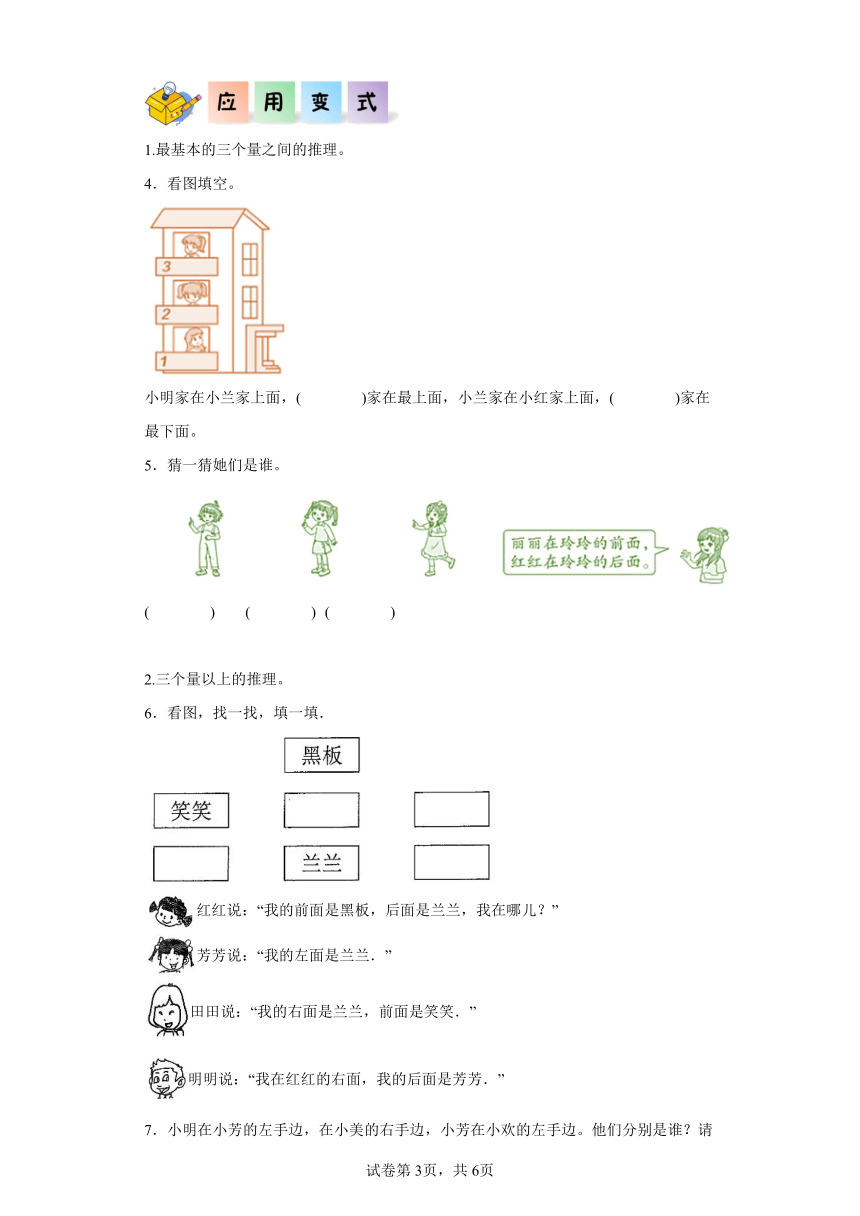 应 用 变 式

1.最基本的三个量之间的推理。

4．看图填空。

3

2

1

小明家在小兰家上面，(　　　　)家在最上面，小兰家在小红家上面，(　　　　)家在最下面。

5．猜一猜她们是谁。

丽丽在玲玲的前面，红红在玲玲的后面。

(　　　　)　(　　　　)　(　　　　)

2.三个量以上的推理。

6．看图，找一找，填一填.

黑板

笑笑

兰兰

红红说：“我的前面是黑板，后面是兰兰，我在哪儿？”

芳芳说：“我的左面是兰兰.”

田田说：“我的右面是兰兰，前面是笑笑.”

明明说：“我在红红的右面，我的后面是芳芳.”

7．小明在小芳的左手边，在小美的右手边，小芳在小欢的左手边。他们分别是谁？请

试卷第3页，共6页